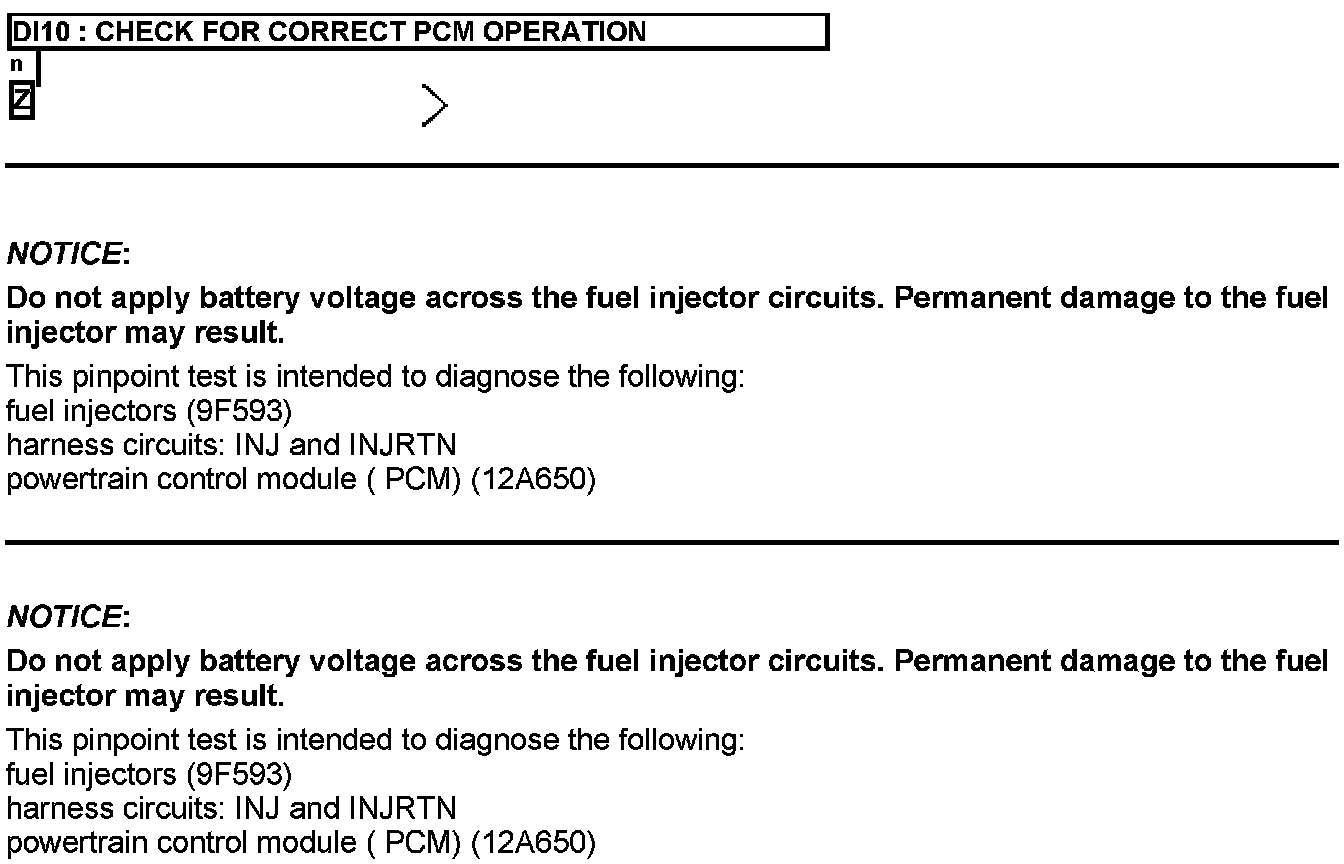 DI10 : CHECK FOR CORRECT PCM OPERATION
n
Z

NOTICE:
Do not apply battery voltage across the fuel injector circuits. Permanent damage to the fuel injector may result.
This pinpoint test is intended to diagnose the following:
fuel injectors (9F593)
harness circuits: INJ and INJRTN
powertrain control module ( PCM) (12A650)

NOTICE:
Do not apply battery voltage across the fuel injector circuits. Permanent damage to the fuel injector may result.
This pinpoint test is intended to diagnose the following:
fuel injectors (9F593)
harness circuits: INJ and INJRTN
powertrain control module ( PCM) (12A650)